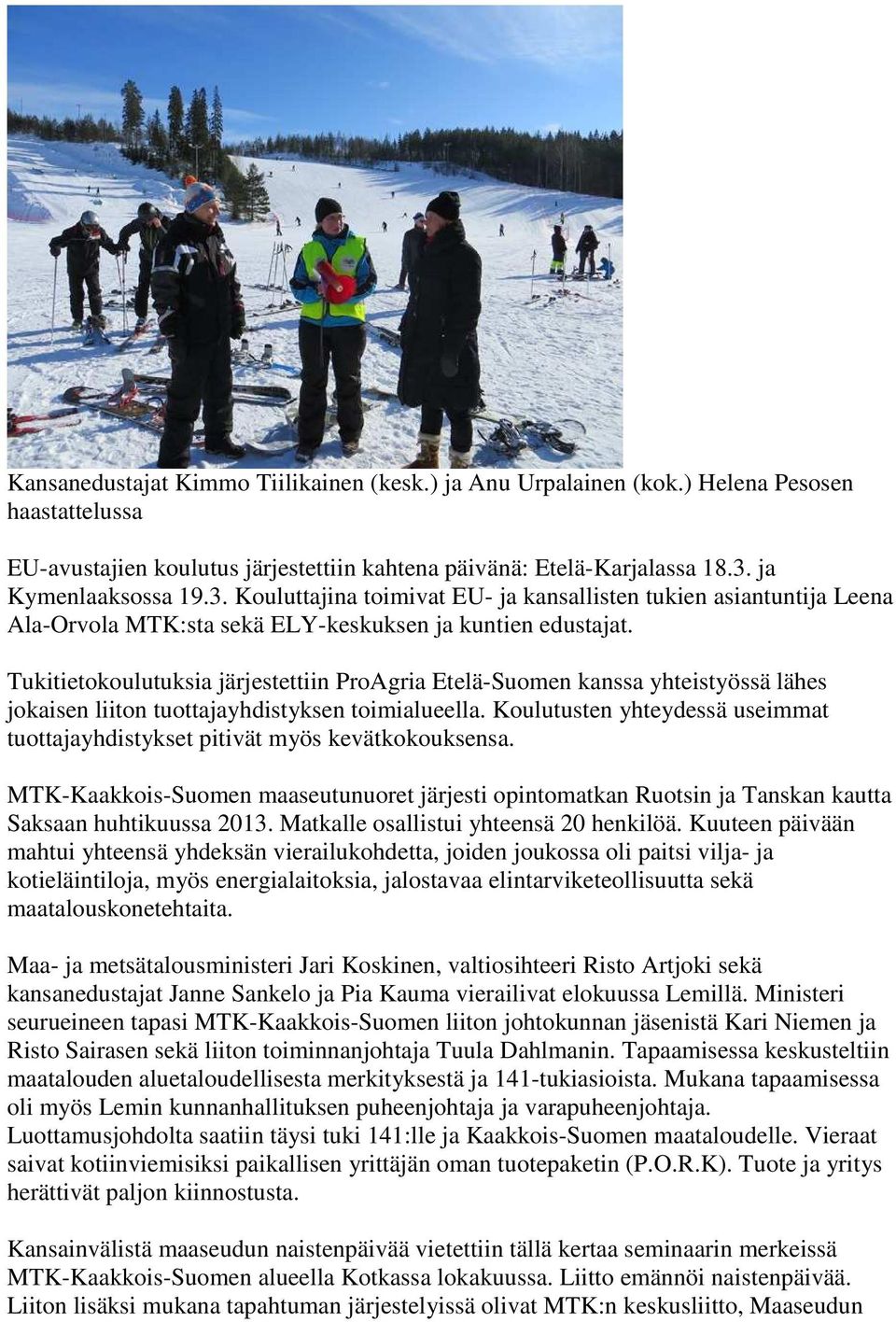 Kansanedustajat Kimmo Tiilikainen (kesk.) ja Anu Urpalainen (kok.) Helena Pesosen haastattelussa

EU-avustajien koulutus järjestettiin kahtena päivänä: Etelä-Karjalassa 18.3. ja Kymenlaaksossa 19.3. Kouluttajina toimivat EU- ja kansallisten tukien asiantuntija Leena Ala-Orvola MTK:sta sekä ELY-keskuksen ja kuntien edustajat.

Tukitietokoulutuksia järjestettiin ProAgria Etelä-Suomen kanssa yhteistyössä lähes jokaisen liiton tuottajayhdistyksen toimialueella. Koulutusten yhteydessä useimmat tuottajayhdistykset pitivät myös kevätkokouksensa.

MTK-Kaakkois-Suomen maaseutunuoret järjesti opintomatkan Ruotsin ja Tanskan kautta Saksaan huhtikuussa 2013. Matkalle osallistui yhteensä 20 henkilöä. Kuuteen päivään mahtui yhteensä yhdeksän vierailukohdetta, joiden joukossa oli paitsi vilja- ja kotieläintiloja, myös energialaitoksia, jalostavaa elintarviketeollisuutta sekä maatalouskonetehtaita.

Maa- ja metsätalousministeri Jari Koskinen, valtiosihteeri Risto Artjoki sekä kansanedustajat Janne Sankelo ja Pia Kauma vierailivat elokuussa Lemillä. Ministeri seurueineen tapasi MTK-Kaakkois-Suomen liiton johtokunnan jäsenistä Kari Niemen ja Risto Sairasen sekä liiton toiminnanjohtaja Tuula Dahlmanin. Tapaamisessa keskusteltiin maatalouden aluetaloudellisesta merkityksestä ja 141-tukiasioista. Mukana tapaamisessa oli myös Lemin kunnanhallituksen puheenjohtaja ja varapuheenjohtaja. Luottamusjohdolta saatiin täysi tuki 141:lle ja Kaakkois-Suomen maataloudelle. Vieraat saivat kotiinviemisiksi paikallisen yrittäjän oman tuotepaketin (P.O.R.K). Tuote ja yritys herättivät paljon kiinnostusta.

Kansainvälistä maaseudun naistenpäivää vietettiin tällä kertaa seminaarin merkeissä MTK-Kaakkois-Suomen alueella Kotkassa lokakuussa. Liitto emännöi naistenpäivää. Liiton lisäksi mukana tapahtuman järjestelyissä olivat MTK:n keskusliitto, Maaseudun